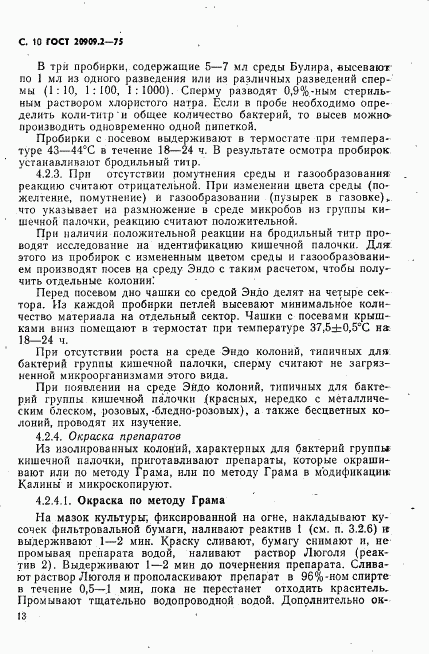 С. 10 ГОСТ 20909.2—75

В три пробирки, содержащие 5—7 мл среды Булира, высевают по 1 мл из одного разведения или из различных разведений спермы (1 : 10, 1 : 100, 1 : 1000). Сперму разводят 0,9%-ным стерильным раствором хлористого натра. Если в пробе необходимо определить коли-титр и общее количество бактерий, то высев можно производить одновременно одной пипеткой.

Пробирки с посевом выдерживают в термостате при температуре 43—44°С в течение 18—24 ч. В результате осмотра пробирок устанавливают бродильный титр.

4.2.3. При отсутствии помутнения среды и газообразования реакцию считают отрицательной. При изменении цвета среды (пожелтение, помутнение) и газообразовании (пузырек в газовке), что указывает на размножение в среде микробов из группы кишечной палочки, реакцию считают положительной.

При наличии положительной реакции на бродильный титр проводят исследование на идентификацию кишечной палочки. Для этого из пробирок с измененным цветом среды и газообразованием производят посев на среду Эндо с таким расчетом, чтобы получить отдельные колонии.

Перед посевом дно чашки со средой Эндо делят на четыре сектора. Из каждой пробирки петлей высевают минимальное количество материала на отдельный сектор. Чашки с посевами крышками вниз помещают в термостат при температуре 37,5±0,5°С на 18—24 ч.

При отсутствии роста на среде Эндо колоний, типичных для бактерий группы кишечной палочки, сперму считают не загрязненной микроорганизмами этого вида.

При появлении на среде Эндо колоний, типичных для бактерий группы кишечной палочки (красных, нередко с металлическим блеском, розовых, бледно-розовых), а также бесцветных колоний, проводят их изучение.

4.2.4. Окраска препаратов

Из изолированных колоний, характерных для бактерий группы кишечной палочки, приготавливают препараты, которые окрашивают или по методу Грама, или по методу Грама в модификации Калины и микроскопируют.

4.2.4.1. Окраска по методу Грама

На мазок культуры, фиксированной на огне, накладывают кусочек фильтровальной бумаги, наливают реактив 1 (см. п. 3.2.6) и выдерживают 1—2 мин. Краску сливают, бумагу снимают и, не промывая препарата водой, наливают раствор Люголя (реактив 2). Выдерживают 1—2 мин до почернения препарата. Сливают раствор Люголя и прополаскивают препарат в 96%-ном спирте в течение 0,5—1 мин, пока не перестанет отходить краситель. Промывают тщательно водопроводной водой. Дополнительно ок-

13